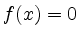 $f(x) = 0$